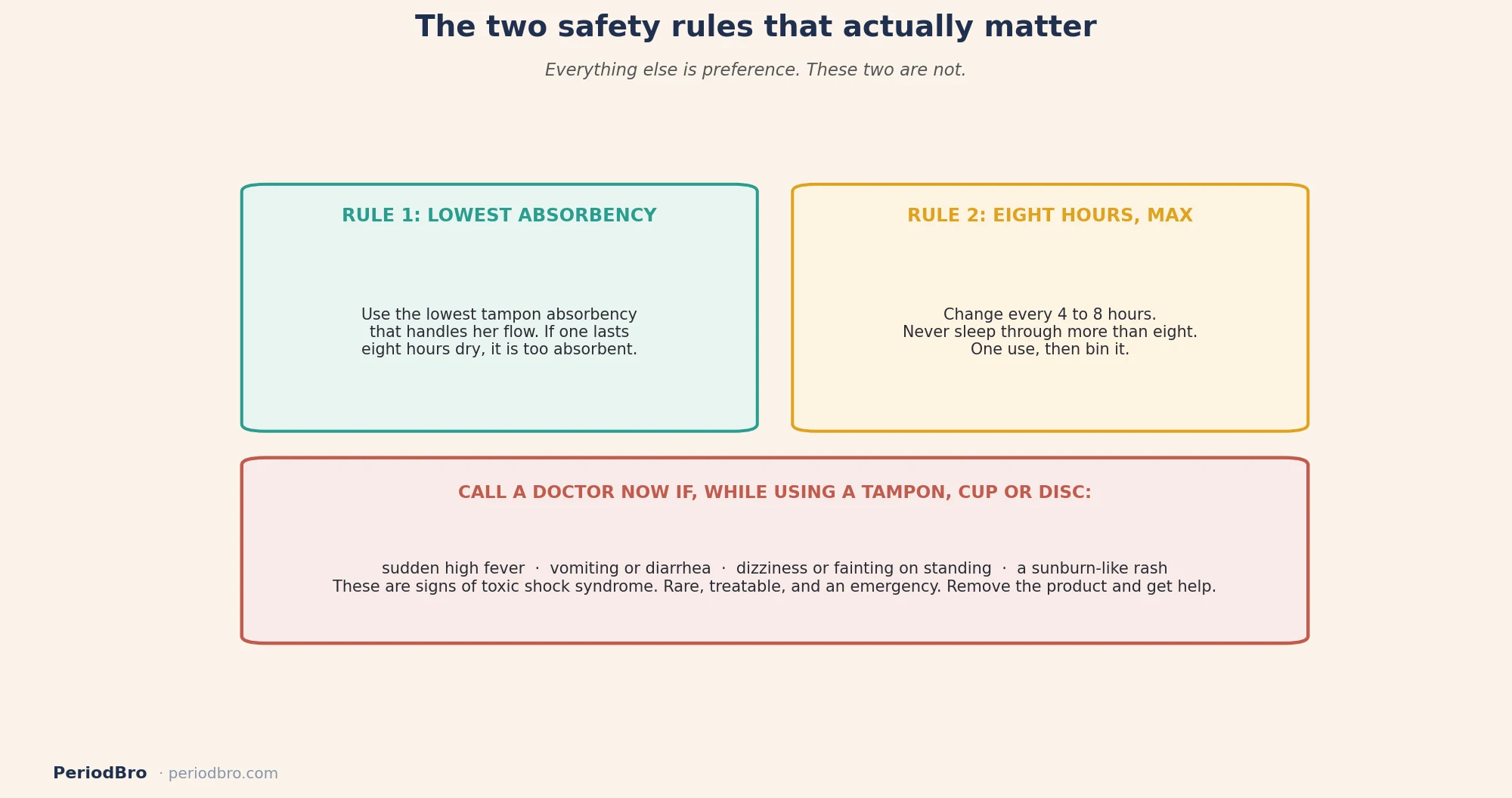 The two safety rules that actually matter

Everything else is preference. These two are not.

RULE 1: LOWEST ABSORBENCY

Use the lowest tampon absorbency that handles her flow. If one lasts eight hours dry, it is too absorbent.

RULE 2: EIGHT HOURS, MAX

Change every 4 to 8 hours.
Never sleep through more than eight.
One use, then bin it.

CALL A DOCTOR NOW IF, WHILE USING A TAMPON, CUP OR DISC:

sudden high fever · vomiting or diarrhea · dizziness or fainting on standing · a sunburn-like rash
These are signs of toxic shock syndrome. Rare, treatable, and an emergency. Remove the product and get help.

PeriodBro · periodbro.com